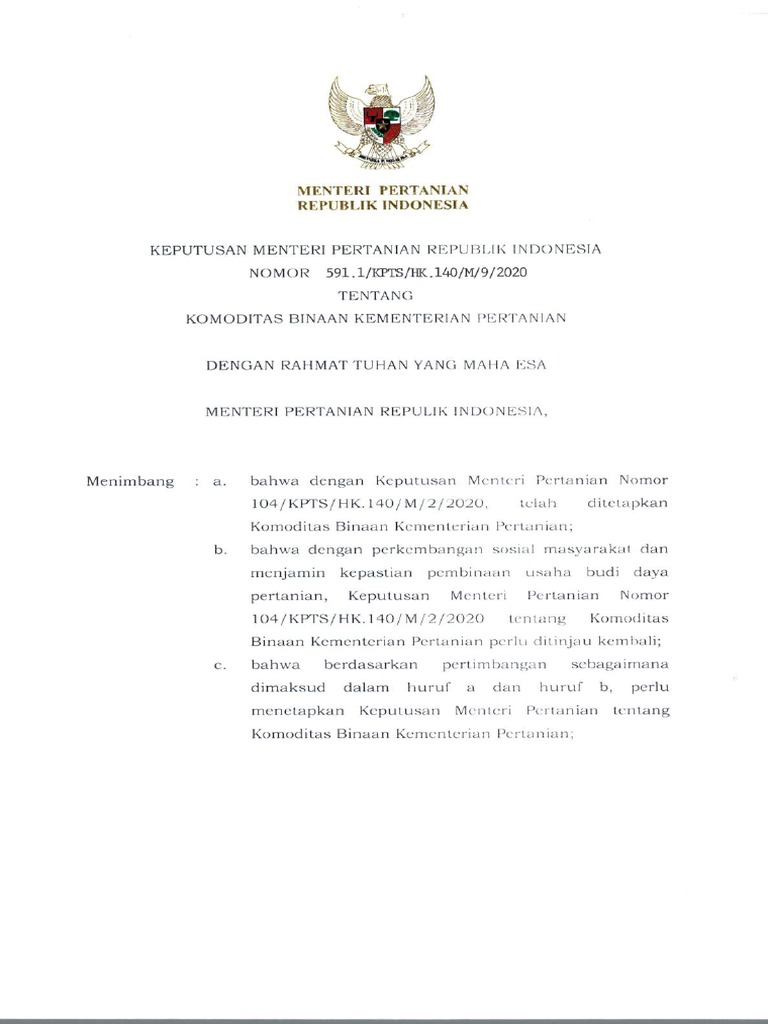 MENTERI PERTANIAN
REPUBLIK INDONESIA

KEPUTUSAN MENTERI PERTANIAN REPUBLIK INDONESIA
NOMOR 591.1/KPTS/HK.140/M/9/2020
TENTANG
KOMODITAS BINAAN KEMENTERIAN PERTANIAN

DENGAN RAHMAT TUHAN YANG MAHA ESA

MENTERI PERTANIAN REPULIK INDONESIA,

Menimbang : a. bahwa dengan Keputusan Menteri Pertanian Nomor 104/KPTS/HK.140/M/2/2020, telah ditetapkan Komoditas Binaan Kementerian Pertanian;

b. bahwa dengan perkembangan sosial masyarakat dan menjamin kepastian pembinaan usaha budi daya pertanian, Keputusan Menteri Pertanian Nomor 104/KPTS/HK.140/M/2/2020 tentang Komoditas Binaan Kementerian Pertanian perlu ditinjau kembali;

c. bahwa berdasarkan pertimbangan sebagaimana dimaksud dalam huruf a dan huruf b, perlu menetapkan Keputusan Menteri Pertanian tentang Komoditas Binaan Kementerian Pertanian;